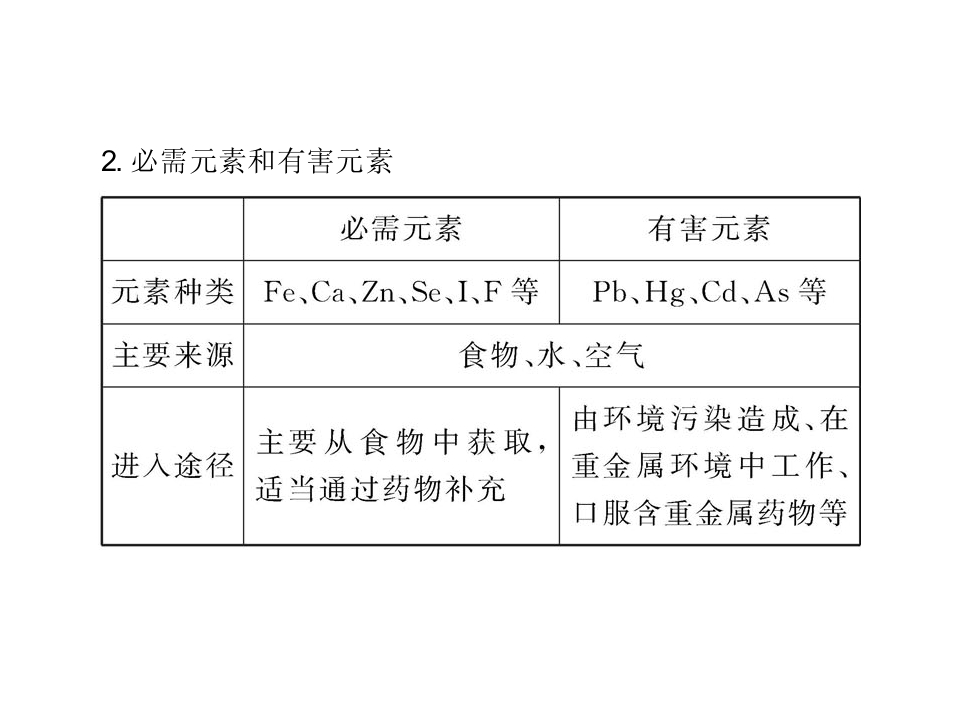 2. 必需元素和有害元素

|  | 必需元素 | 有害元素 |
|---|---|---|
| 元素种类 | Fe、Ca、Zn、Se、I、F 等 | Pb、Hg、Cd、As 等 |
| 主要来源 | 食物、水、空气 | 食物、水、空气 |
| 进入途径 | 主要从食物中获取，适当通过药物补充 | 由环境污染造成、在重金属环境中工作、口服含重金属药物等 |